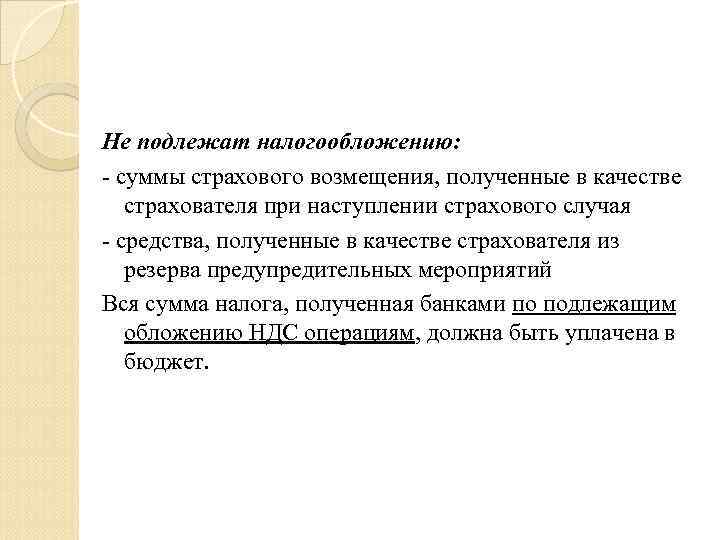 Не подлежат налогообложению:

- суммы страхового возмещения, полученные в качестве страхователя при наступлении страхового случая

- средства, полученные в качестве страхователя из резерва предупредительных мероприятий

Вся сумма налога, полученная банками по подлежащим обложению НДС операциям, должна быть уплачена в бюджет.